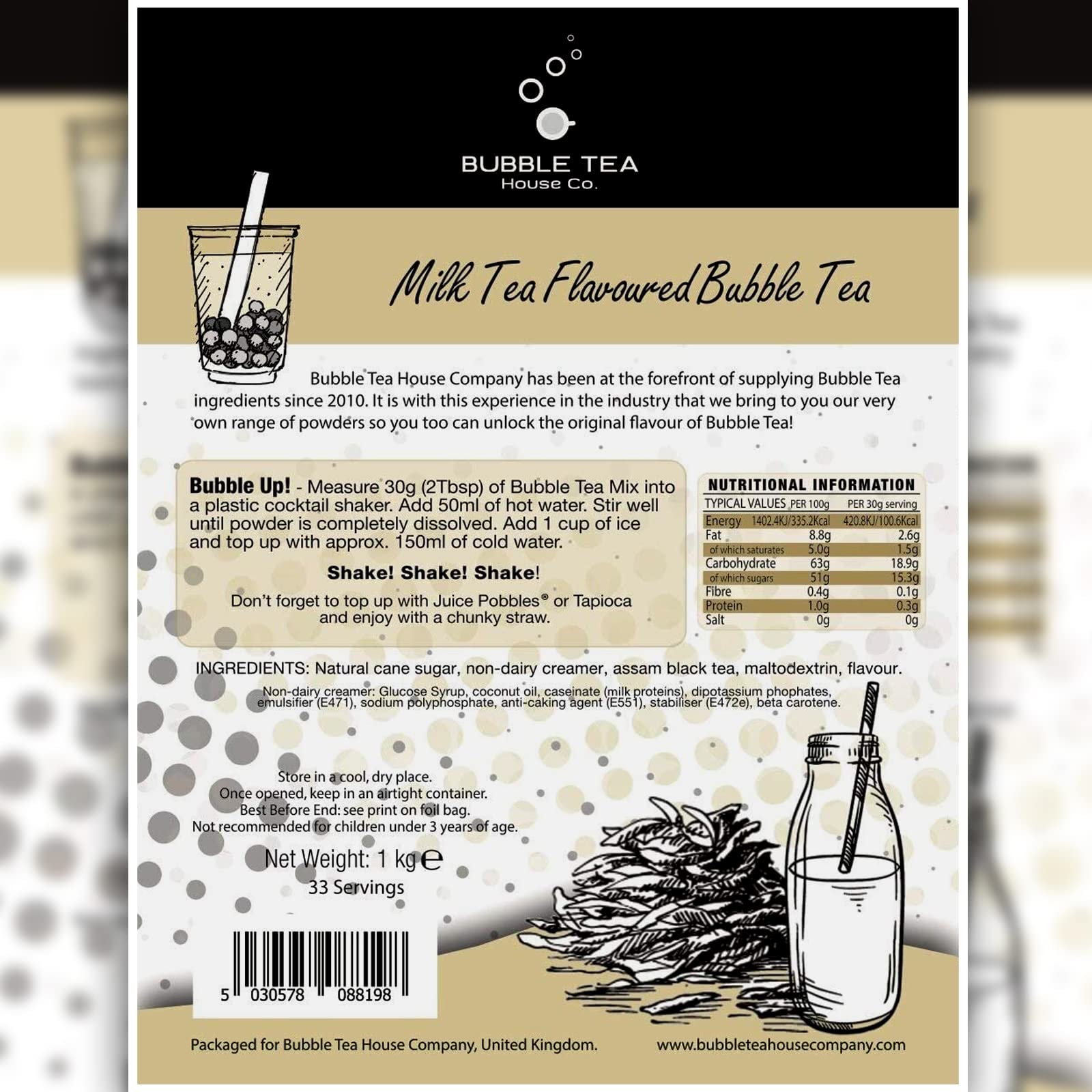 BUBBLE TEA
House Co.

Milk Tea Flavoured Bubble Tea

Bubble Tea House Company has been at the forefront of supplying Bubble Tea ingredients since 2010. It is with this experience in the industry that we bring to you our very own range of powders so you too can unlock the original flavour of Bubble Tea!

Bubble Up! - Measure 30g (2Tbsp) of Bubble Tea Mix into a plastic cocktail shaker. Add 50ml of hot water. Stir well until powder is completely dissolved. Add 1 cup of ice and top up with approx. 150ml of cold water.

Shake! Shake! Shake!

Don't forget to top up with Juice Pobbles® or Tapioca and enjoy with a chunky straw.

NUTRITIONAL INFORMATION

| TYPICAL VALUES | PER 100g | PER 30g serving |
|---|---|---|
| Energy | 1402.4KJ/335.2Kcal | 420.8KJ/100.6Kcal |
| Fat | 8.8g | 2.6g |
| of which saturates | 5.0g | 1.5g |
| Carbohydrate | 63g | 18.9g |
| of which sugars | 51g | 15.3g |
| Fibre | 0.4g | 0.1g |
| Protein | 1.0g | 0.3g |
| Salt | 0g | 0g |

INGREDIENTS: Natural cane sugar, non-dairy creamer, assam black tea, maltodextrin, flavour.
Non-dairy creamer: Glucose Syrup, coconut oil, caseinate (milk proteins), dipotassium phophates, emulsifier (E471), sodium polyphosphate, anti-caking agent (E551), stabiliser (E472e), beta carotene.

Store in a cool, dry place.
Once opened, keep in an airtight container.
Best Before End: see print on foil bag.
Not recommended for children under 3 years of age.

Net Weight: 1 kg ℮
33 Servings

5 030578 088198

Packaged for Bubble Tea House Company, United Kingdom.
www.bubbleteahousecompany.com